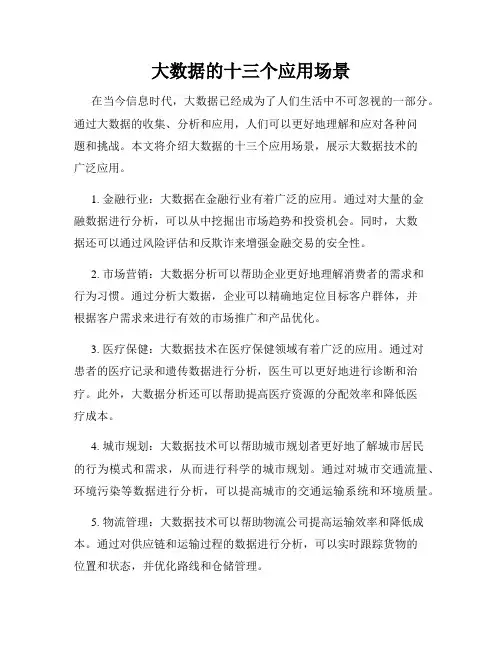 大数据的十三个应用场景

在当今信息时代，大数据已经成为了人们生活中不可忽视的一部分。通过大数据的收集、分析和应用，人们可以更好地理解和应对各种问题和挑战。本文将介绍大数据的十三个应用场景，展示大数据技术的广泛应用。

1. 金融行业：大数据在金融行业有着广泛的应用。通过对大量的金融数据进行分析，可以从中挖掘出市场趋势和投资机会。同时，大数据还可以通过风险评估和反欺诈来增强金融交易的安全性。

2. 市场营销：大数据分析可以帮助企业更好地理解消费者的需求和行为习惯。通过分析大数据，企业可以精确地定位目标客户群体，并根据客户需求来进行有效的市场推广和产品优化。

3. 医疗保健：大数据技术在医疗保健领域有着广泛的应用。通过对患者的医疗记录和遗传数据进行分析，医生可以更好地进行诊断和治疗。此外，大数据分析还可以帮助提高医疗资源的分配效率和降低医疗成本。

4. 城市规划：大数据技术可以帮助城市规划者更好地了解城市居民的行为模式和需求，从而进行科学的城市规划。通过对城市交通流量、环境污染等数据进行分析，可以提高城市的交通运输系统和环境质量。

5. 物流管理：大数据技术可以帮助物流公司提高运输效率和降低成本。通过对供应链和运输过程的数据进行分析，可以实时跟踪货物的位置和状态，并优化路线和仓储管理。